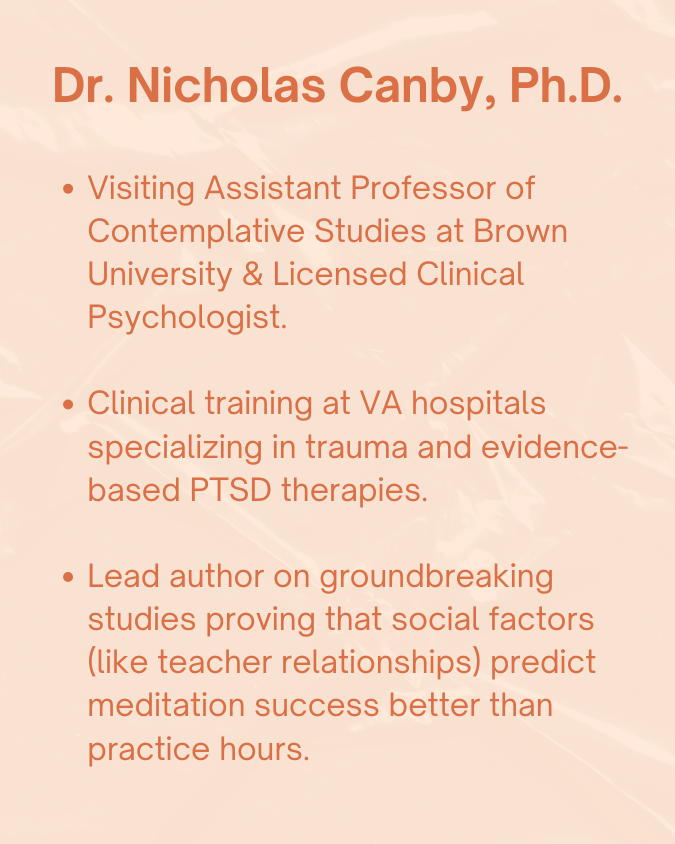 Dr. Nicholas Canby, Ph.D.

• Visiting Assistant Professor of Contemplative Studies at Brown University & Licensed Clinical Psychologist.

• Clinical training at VA hospitals specializing in trauma and evidence-based PTSD therapies.

• Lead author on groundbreaking studies proving that social factors (like teacher relationships) predict meditation success better than practice hours.